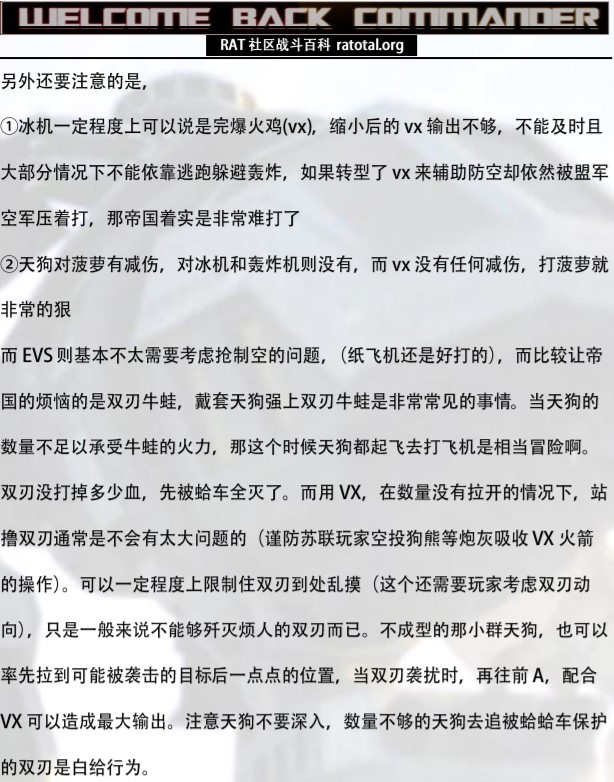 WELCOME BACK COMMANDER
RAT 社区战斗百科 ratotal.org

另外还要注意的是，

①冰机一定程度上可以说是完爆火鸡(vx)，缩小后的 vx 输出不够，不能及时且大部分情况下不能依靠逃跑躲避轰炸，如果转型了 vx 来辅助防空却依然被盟军空军压着打，那帝国着实是非常难打了

②天狗对菠萝有减伤，对冰机和轰炸机则没有，而 vx 没有任何减伤，打菠萝就非常的狠

而 EVS 则基本不太需要考虑抢制空的问题，（纸飞机还是好打的），而比较让帝国的烦恼的是双刃牛蛙，戴套天狗强上双刃牛蛙是非常常见的事情。当天狗的数量不足以承受牛蛙的火力，那这个时候天狗都起飞去打飞机是相当冒险啊。双刃没打掉多少血，先被蛤车全灭了。而用 VX，在数量没有拉开的情况下，站撸双刃通常是不会有太大问题的（谨防苏联玩家空投狗熊等炮灰吸收 VX 火箭的操作）。可以一定程度上限制住双刃到处乱摸（这个还需要玩家考虑双刃动向），只是一般来说不能够歼灭烦人的双刃而已。不成型的那小群天狗，也可以率先拉到可能被袭击的目标后一点点的位置，当双刃袭扰时，再往前 A，配合 VX 可以造成最大输出。注意天狗不要深入，数量不够的天狗去追被蛤蛤车保护的双刃是白给行为。